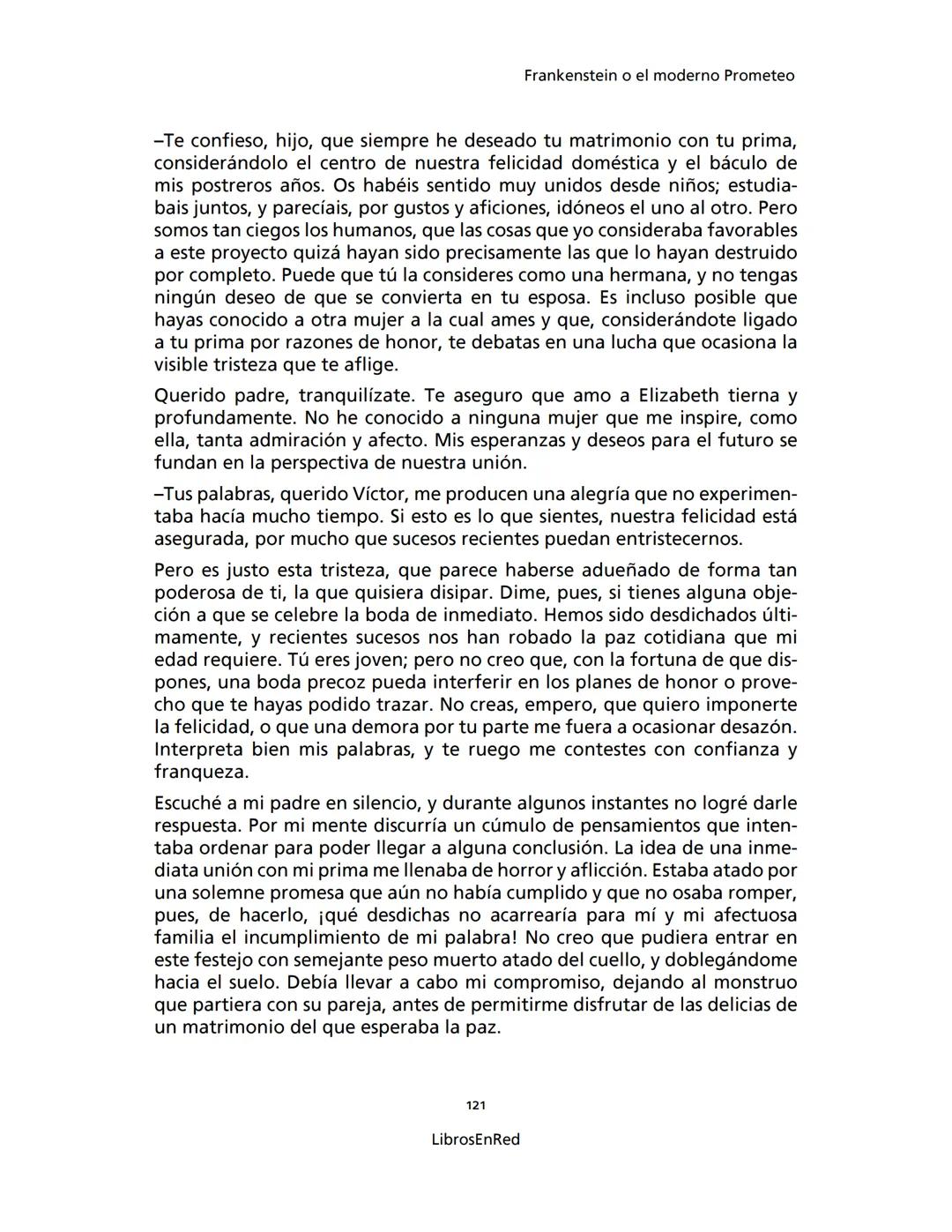 Frankenstein o el moderno Prometeo

–Te confieso, hijo, que siempre he deseado tu matrimonio con tu prima, considerándolo el centro de nuestra felicidad doméstica y el báculo de mis postreros años. Os habéis sentido muy unidos desde niños; estudiabais juntos, y parecíais, por gustos y aficiones, idóneos el uno al otro. Pero somos tan ciegos los humanos, que las cosas que yo consideraba favorables a este proyecto quizá hayan sido precisamente las que lo hayan destruido por completo. Puede que tú la consideres como una hermana, y no tengas ningún deseo de que se convierta en tu esposa. Es incluso posible que hayas conocido a otra mujer a la cual ames y que, considerándote ligado a tu prima por razones de honor, te debatas en una lucha que ocasiona la visible tristeza que te aflige.

Querido padre, tranquilízate. Te aseguro que amo a Elizabeth tierna y profundamente. No he conocido a ninguna mujer que me inspire, como ella, tanta admiración y afecto. Mis esperanzas y deseos para el futuro se fundan en la perspectiva de nuestra unión.

–Tus palabras, querido Víctor, me producen una alegría que no experimentaba hacía mucho tiempo. Si esto es lo que sientes, nuestra felicidad está asegurada, por mucho que sucesos recientes puedan entristecernos.

Pero es justo esta tristeza, que parece haberse adueñado de forma tan poderosa de ti, la que quisiera disipar. Dime, pues, si tienes alguna objeción a que se celebre la boda de inmediato. Hemos sido desdichados últimamente, y recientes sucesos nos han robado la paz cotidiana que mi edad requiere. Tú eres joven; pero no creo que, con la fortuna de que dispones, una boda precoz pueda interferir en los planes de honor o provecho que te hayas podido trazar. No creas, empero, que quiero imponerte la felicidad, o que una demora por tu parte me fuera a ocasionar desazón. Interpreta bien mis palabras, y te ruego me contestes con confianza y franqueza.

Escuché a mi padre en silencio, y durante algunos instantes no logré darle respuesta. Por mi mente discurría un cúmulo de pensamientos que intentaba ordenar para poder llegar a alguna conclusión. La idea de una inmediata unión con mi prima me llenaba de horror y aflicción. Estaba atado por una solemne promesa que aún no había cumplido y que no osaba romper, pues, de hacerlo, ¡qué desdichas no acarrearía para mí y mi afectuosa familia el incumplimiento de mi palabra! No creo que pudiera entrar en este festejo con semejante peso muerto atado del cuello, y doblegándome hacia el suelo. Debía llevar a cabo mi compromiso, dejando al monstruo que partiera con su pareja, antes de permitirme disfrutar de las delicias de un matrimonio del que esperaba la paz.

121

LibrosEnRed